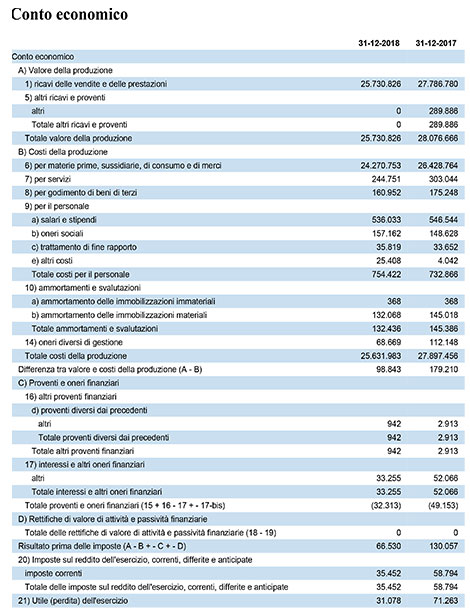 Conto economico

| | 31-12-2018 | 31-12-2017 |
|---|---|---|
| Conto economico | | |
| A) Valore della produzione | | |
| 1) ricavi delle vendite e delle prestazioni | 25.730.826 | 27.786.780 |
| 5) altri ricavi e proventi | | |
| altri | 0 | 289.886 |
| Totale altri ricavi e proventi | 0 | 289.886 |
| Totale valore della produzione | 25.730.826 | 28.076.666 |
| B) Costi della produzione | | |
| 6) per materie prime, sussidiarie, di consumo e di merci | 24.270.753 | 26.428.764 |
| 7) per servizi | 244.751 | 303.044 |
| 8) per godimento di beni di terzi | 160.952 | 175.248 |
| 9) per il personale | | |
| a) salari e stipendi | 536.033 | 546.544 |
| b) oneri sociali | 157.162 | 148.628 |
| c) trattamento di fine rapporto | 35.819 | 33.652 |
| e) altri costi | 25.408 | 4.042 |
| Totale costi per il personale | 754.422 | 732.866 |
| 10) ammortamenti e svalutazioni | | |
| a) ammortamento delle immobilizzazioni immateriali | 368 | 368 |
| b) ammortamento delle immobilizzazioni materiali | 132.068 | 145.018 |
| Totale ammortamenti e svalutazioni | 132.436 | 145.386 |
| 14) oneri diversi di gestione | 68.669 | 112.148 |
| Totale costi della produzione | 25.631.983 | 27.897.456 |
| Differenza tra valore e costi della produzione (A - B) | 98.843 | 179.210 |
| C) Proventi e oneri finanziari | | |
| 16) altri proventi finanziari | | |
| d) proventi diversi dai precedenti | | |
| altri | 942 | 2.913 |
| Totale proventi diversi dai precedenti | 942 | 2.913 |
| Totale altri proventi finanziari | 942 | 2.913 |
| 17) interessi e altri oneri finanziari | | |
| altri | 33.255 | 52.066 |
| Totale interessi e altri oneri finanziari | 33.255 | 52.066 |
| Totale proventi e oneri finanziari (15 + 16 - 17 + - 17-bis) | (32.313) | (49.153) |
| D) Rettifiche di valore di attività e passività finanziarie | | |
| Totale delle rettifiche di valore di attività e passività finanziarie (18 - 19) | 0 | 0 |
| Risultato prima delle imposte (A - B + - C + - D) | 66.530 | 130.057 |
| 20) Imposte sul reddito dell'esercizio, correnti, differite e anticipate | | |
| imposte correnti | 35.452 | 58.794 |
| Totale delle imposte sul reddito dell'esercizio, correnti, differite e anticipate | 35.452 | 58.794 |
| 21) Utile (perdita) dell'esercizio | 31.078 | 71.263 |